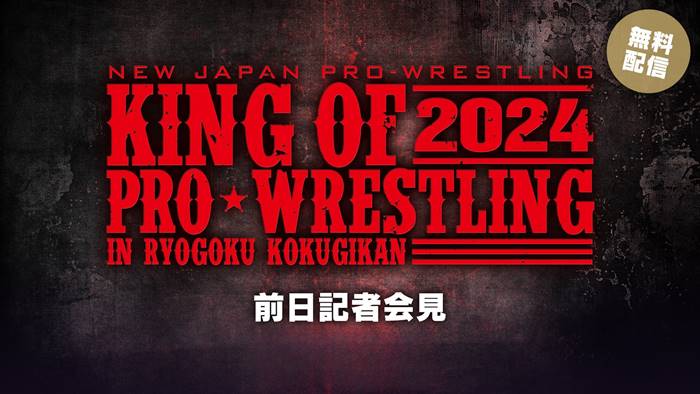 無料配信

NEW JAPAN PRO-WRESTLING
KING OF 2024
PRO★WRESTLING
IN RYOGOKU KOKUGIKAN

前日記者会見